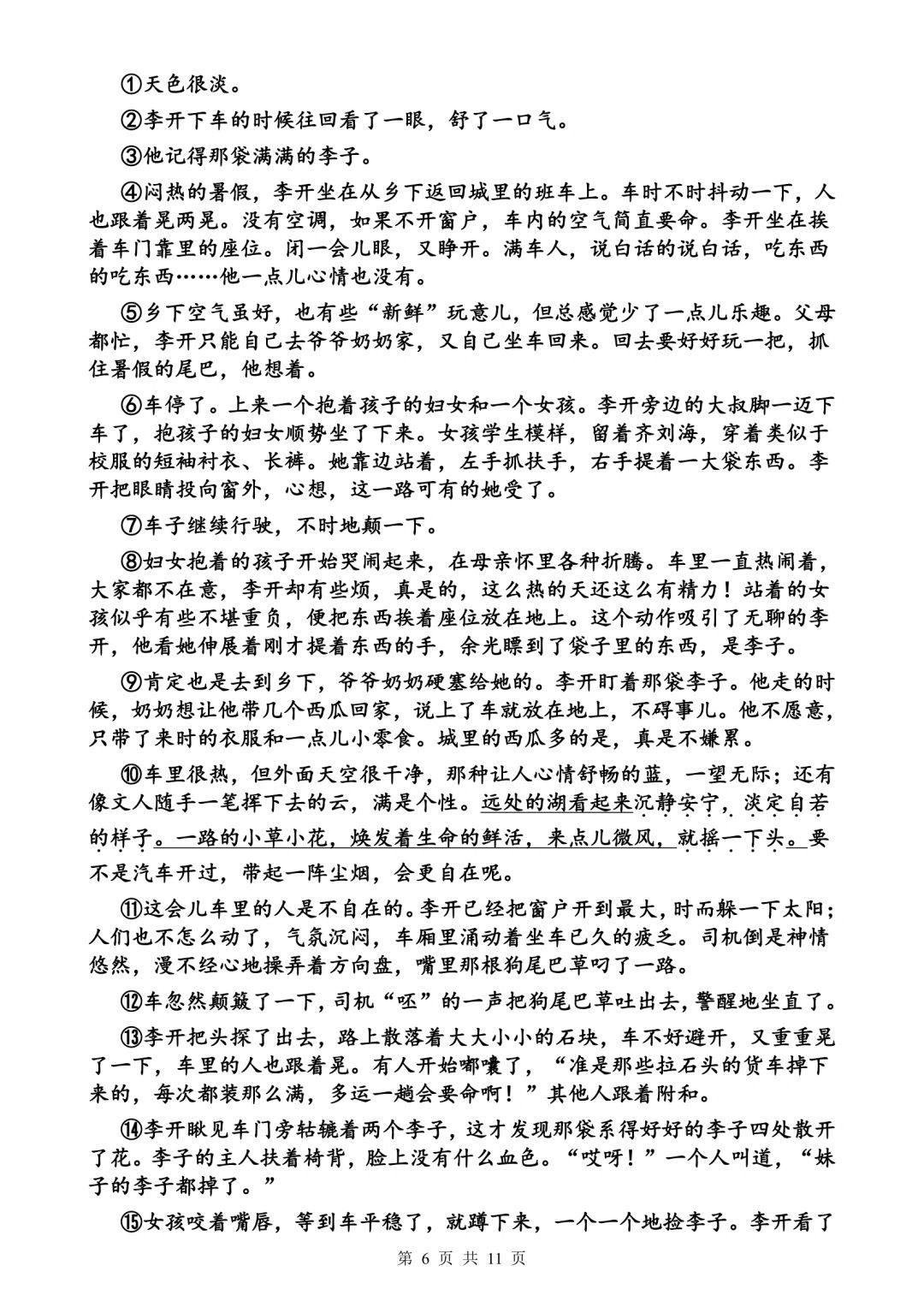 ①天色很淡。

②李开下车的时候往回看了一眼，舒了一口气。

③他记得那袋满满的李子。

④闷热的暑假，李开坐在从乡下返回城里的班车上。车时不时抖动一下，人也跟着晃两晃。没有空调，如果不开窗户，车内的空气简直要命。李开坐在挨着车门靠里的座位。闭一会儿眼，又睁开。满车人，说白话的说白话，吃东西的吃东西……他一点儿心情也没有。

⑤乡下空气虽好，也有些“新鲜”玩意儿，但总感觉少了一点儿乐趣。父母都忙，李开只能自己去爷爷奶奶家，又自己坐车回来。回去要好好玩一把，抓住暑假的尾巴，他想着。

⑥车停了。上来一个抱着孩子的妇女和一个女孩。李开旁边的大叔脚一迈下车了，抱孩子的妇女顺势坐了下来。女孩学生模样，留着齐刘海，穿着类似于校服的短袖衬衣、长裤。她靠边站着，左手抓扶手，右手提着一大袋东西。李开把眼睛投向窗外，心想，这一路可有的她受了。

⑦车子继续行驶，不时地颠一下。

⑧妇女抱着的孩子开始哭闹起来，在母亲怀里各种折腾。车里一直热闹着，大家都不在意，李开却有些烦，真是的，这么热的天还这么有精力！站着的女孩似乎有些不堪重负，便把东西挨着座位放在地上。这个动作吸引了无聊的李开，他看她伸展着刚才提着东西的手，余光瞟到了袋子里的东西，是李子。

⑨肯定也是去到乡下，爷爷奶奶硬塞给她的。李开盯着那袋李子。他走的时候，奶奶想让他带几个西瓜回家，说上了车就放在地上，不碍事儿。他不愿意，只带了来时的衣服和一点儿小零食。城里的西瓜多的是，真是不嫌累。

⑩车里很热，但外面天空很干净，那种让人心情舒畅的蓝，一望无际；还有像文人随手一笔挥下去的云，满是个性。远处的湖看起来沉静安宁，淡定自若的样子。一路的小草小花，焕发着生命的鲜活，来点儿微风，就摇一下头。要不是汽车开过，带起一阵尘烟，会更自在呢。

⑪这会儿车里的人是不自在的。李开已经把窗户开到最大，时而躲一下太阳；人们也不怎么动了，气氛沉闷，车厢里涌动着坐车已久的疲乏。司机倒是神情悠然，漫不经心地操弄着方向盘，嘴里那根狗尾巴草叼了一路。

⑫车忽然颠簸了一下，司机“呸”的一声把狗尾巴草吐出去，警醒地坐直了。

⑬李开把头探了出去，路上散落着大大小小的石块，车不好避开，又重重晃了一下，车里的人也跟着晃。有人开始嘟囔了，“准是那些拉石头的货车掉下来的，每次都装那么满，多运一趟会要命啊！”其他人跟着附和。

⑭李开瞅见车门旁轱辘着两个李子，这才发现那袋系得好好的李子四处散开了花。李子的主人扶着椅背，脸上没有什么血色。“哎呀！”一个人叫道，“妹子的李子都掉了。”

⑮女孩咬着嘴唇，等到车平稳了，就蹲下来，一个一个地捡李子。李开看了

第 6 页 共 11 页